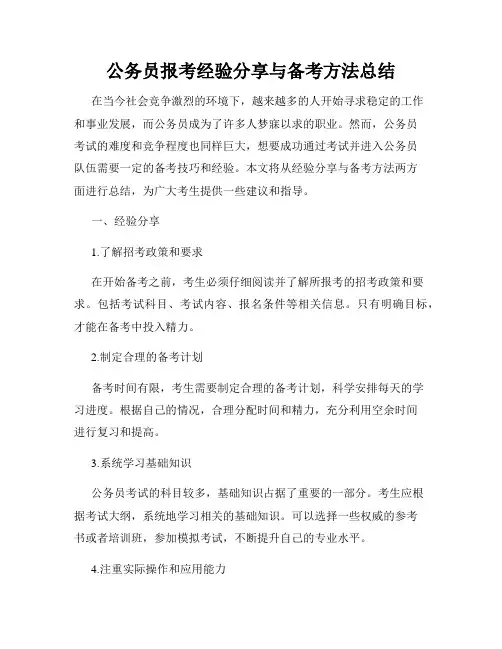 公务员报考经验分享与备考方法总结

在当今社会竞争激烈的环境下，越来越多的人开始寻求稳定的工作和事业发展，而公务员成为了许多人梦寐以求的职业。然而，公务员考试的难度和竞争程度也同样巨大，想要成功通过考试并进入公务员队伍需要一定的备考技巧和经验。本文将从经验分享与备考方法两方面进行总结，为广大考生提供一些建议和指导。

一、经验分享

1.了解招考政策和要求

在开始备考之前，考生必须仔细阅读并了解所报考的招考政策和要求。包括考试科目、考试内容、报名条件等相关信息。只有明确目标，才能在备考中投入精力。

2.制定合理的备考计划

备考时间有限，考生需要制定合理的备考计划，科学安排每天的学习进度。根据自己的情况，合理分配时间和精力，充分利用空余时间进行复习和提高。

3.系统学习基础知识

公务员考试的科目较多，基础知识占据了重要的一部分。考生应根据考试大纲，系统地学习相关的基础知识。可以选择一些权威的参考书或者培训班，参加模拟考试，不断提升自己的专业水平。

4.注重实际操作和应用能力